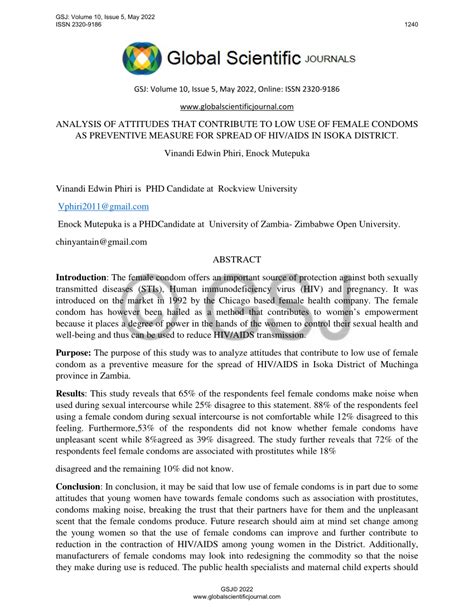 GSJ: Volume 10, Issue 5, May 2022
ISSN 2320-9186

1240

Global Scientific JOURNALS

GSJ: Volume 10, Issue 5, May 2022, Online: ISSN 2320-9186

www.globalscientificjournal.com

ANALYSIS OF ATTITUDES THAT CONTRIBUTE TO LOW USE OF FEMALE CONDOMS AS PREVENTIVE MEASURE FOR SPREAD OF HIV/AIDS IN ISOKA DISTRICT.

Vinandi Edwin Phiri, Enock Mutepuka

Vinandi Edwin Phiri is PHD Candidate at Rockview University

Vphiri2011@gmail.com

Enock Mutepuka is a PHDCandidate at University of Zambia- Zimbabwe Open University.

chinyantain@gmail.com

ABSTRACT

Introduction: The female condom offers an important source of protection against both sexually transmitted diseases (STIs), Human immunodeficiency virus (HIV) and pregnancy. It was introduced on the market in 1992 by the Chicago based female health company. The female condom has however been hailed as a method that contributes to women's empowerment because it places a degree of power in the hands of the women to control their sexual health and well-being and thus can be used to reduce HIV/AIDS transmission.

Purpose: The purpose of this study was to analyze attitudes that contribute to low use of female condom as a preventive measure for the spread of HIV/AIDS in Isoka District of Muchinga province in Zambia.

Results: This study reveals that 65% of the respondents feel female condoms make noise when used during sexual intercourse while 25% disagree to this statement. 88% of the respondents feel using a female condom during sexual intercourse is not comfortable while 12% disagreed to this feeling. Furthermore,53% of the respondents did not know whether female condoms have unpleasant scent while 8%agreed as 39% disagreed. The study further reveals that 72% of the respondents feel female condoms are associated with prostitutes while 18%

disagreed and the remaining 10% did not know.

Conclusion: In conclusion, it may be said that low use of female condoms is in part due to some attitudes that young women have towards female condoms such as association with prostitutes, condoms making noise, breaking the trust that their partners have for them and the unpleasant scent that the female condoms produce. Future research should aim at mind set change among the young women so that the use of female condoms can improve and further contribute to reduction in the contraction of HIV/AIDS among young women in the District. Additionally, manufacturers of female condoms may look into redesigning the commodity so that the noise they make during use is reduced. The public health specialists and maternal child experts should

GSJ© 2022
www.globalscientificjournal.com